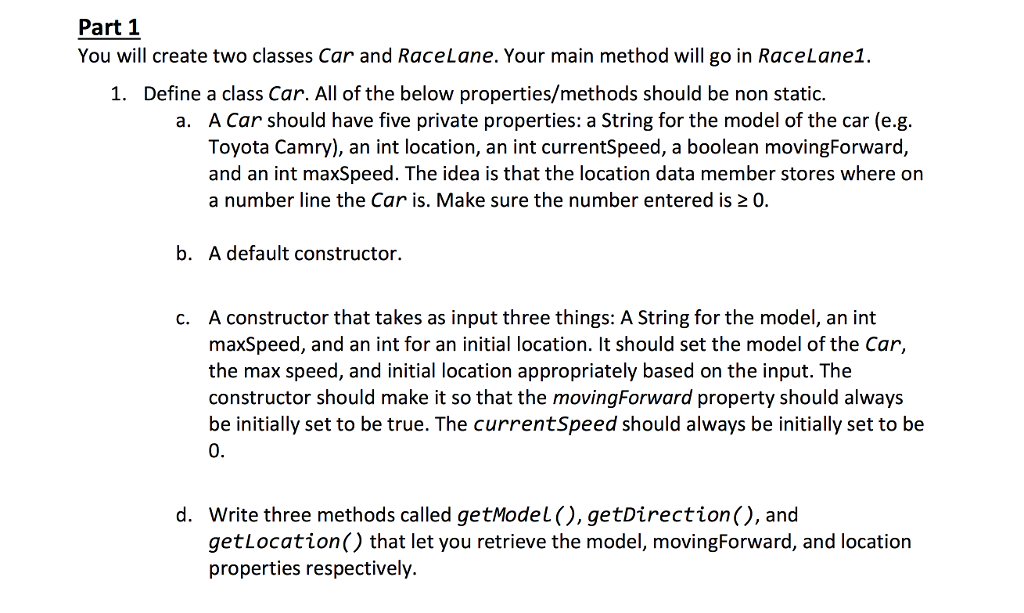 Part 1
You will create two classes Car and RaceLane. Your main method will go in RaceLane1.

1. Define a class Car. All of the below properties/methods should be non static.
a. A Car should have five private properties: a String for the model of the car (e.g. Toyota Camry), an int location, an int currentSpeed, a boolean movingForward, and an int maxSpeed. The idea is that the location data member stores where on a number line the Car is. Make sure the number entered is ≥ 0.

b. A default constructor.

c. A constructor that takes as input three things: A String for the model, an int maxSpeed, and an int for an initial location. It should set the model of the Car, the max speed, and initial location appropriately based on the input. The constructor should make it so that the movingForward property should always be initially set to be true. The currentSpeed should always be initially set to be 0.

d. Write three methods called getModel(), getDirection(), and getLocation() that let you retrieve the model, movingForward, and location properties respectively.